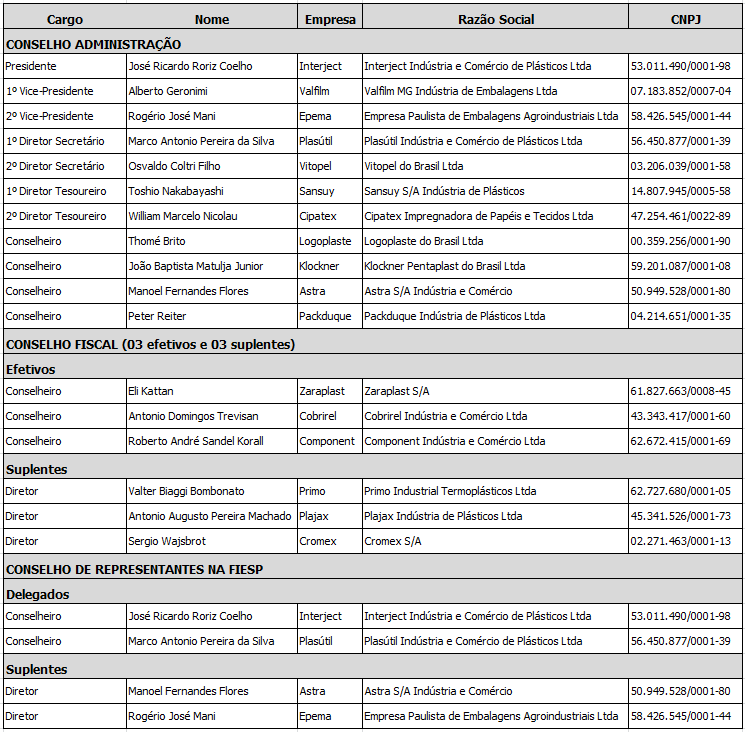 | Cargo | Nome | Empresa | Razão Social | CNPJ |
|---|---|---|---|---|
| CONSELHO ADMINISTRAÇÃO | | | | |
| Presidente | José Ricardo Roriz Coelho | Interject | Interject Indústria e Comércio de Plásticos Ltda | 53.011.490/0001-98 |
| 1º Vice-Presidente | Alberto Geronimi | Valfilm | Valfilm MG Indústria de Embalagens Ltda | 07.183.852/0007-04 |
| 2º Vice-Presidente | Rogério José Mani | Epema | Empresa Paulista de Embalagens Agroindustriais Ltda | 58.426.545/0001-44 |
| 1º Diretor Secretário | Marco Antonio Pereira da Silva | Plasútil | Plasútil Indústria e Comércio de Plásticos Ltda | 56.450.877/0001-39 |
| 2º Diretor Secretário | Osvaldo Coltri Filho | Vitopel | Vitopel do Brasil Ltda | 03.206.039/0001-58 |
| 1º Diretor Tesoureiro | Toshio Nakabayashi | Sansuy | Sansuy S/A Indústria de Plásticos | 14.807.945/0005-58 |
| 2º Diretor Tesoureiro | William Marcelo Nicolau | Cipatex | Cipatex Impregnadora de Papéis e Tecidos Ltda | 47.254.461/0022-89 |
| Conselheiro | Thomé Brito | Logoplaste | Logoplaste do Brasil Ltda | 00.359.256/0001-90 |
| Conselheiro | João Baptista Matulja Junior | Klockner | Klockner Pentaplast do Brasil Ltda | 59.201.087/0001-08 |
| Conselheiro | Manoel Fernandes Flores | Astra | Astra S/A Indústria e Comércio | 50.949.528/0001-80 |
| Conselheiro | Peter Reiter | Packduque | Packduque Indústria de Plásticos Ltda | 04.214.651/0001-35 |
| CONSELHO FISCAL (03 efetivos e 03 suplentes) | | | | |
| Efetivos | | | | |
| Conselheiro | Eli Kattan | Zaraplast | Zaraplast S/A | 61.827.663/0008-45 |
| Conselheiro | Antonio Domingos Trevisan | Cobrirel | Cobrirel Indústria e Comércio Ltda | 43.343.417/0001-60 |
| Conselheiro | Roberto André Sandel Korall | Component | Component Indústria e Comércio Ltda | 62.672.415/0001-69 |
| Suplentes | | | | |
| Diretor | Valter Biaggi Bombonato | Primo | Primo Industrial Termoplásticos Ltda | 62.727.680/0001-05 |
| Diretor | Antonio Augusto Pereira Machado | Plajax | Plajax Indústria de Plásticos Ltda | 45.341.526/0001-73 |
| Diretor | Sergio Wajsbrot | Cromex | Cromex S/A | 02.271.463/0001-13 |
| CONSELHO DE REPRESENTANTES NA FIESP | | | | |
| Delegados | | | | |
| Conselheiro | José Ricardo Roriz Coelho | Interject | Interject Indústria e Comércio de Plásticos Ltda | 53.011.490/0001-98 |
| Conselheiro | Marco Antonio Pereira da Silva | Plasútil | Plasútil Indústria e Comércio de Plásticos Ltda | 56.450.877/0001-39 |
| Suplentes | | | | |
| Diretor | Manoel Fernandes Flores | Astra | Astra S/A Indústria e Comércio | 50.949.528/0001-80 |
| Diretor | Rogério José Mani | Epema | Empresa Paulista de Embalagens Agroindustriais Ltda | 58.426.545/0001-44 |